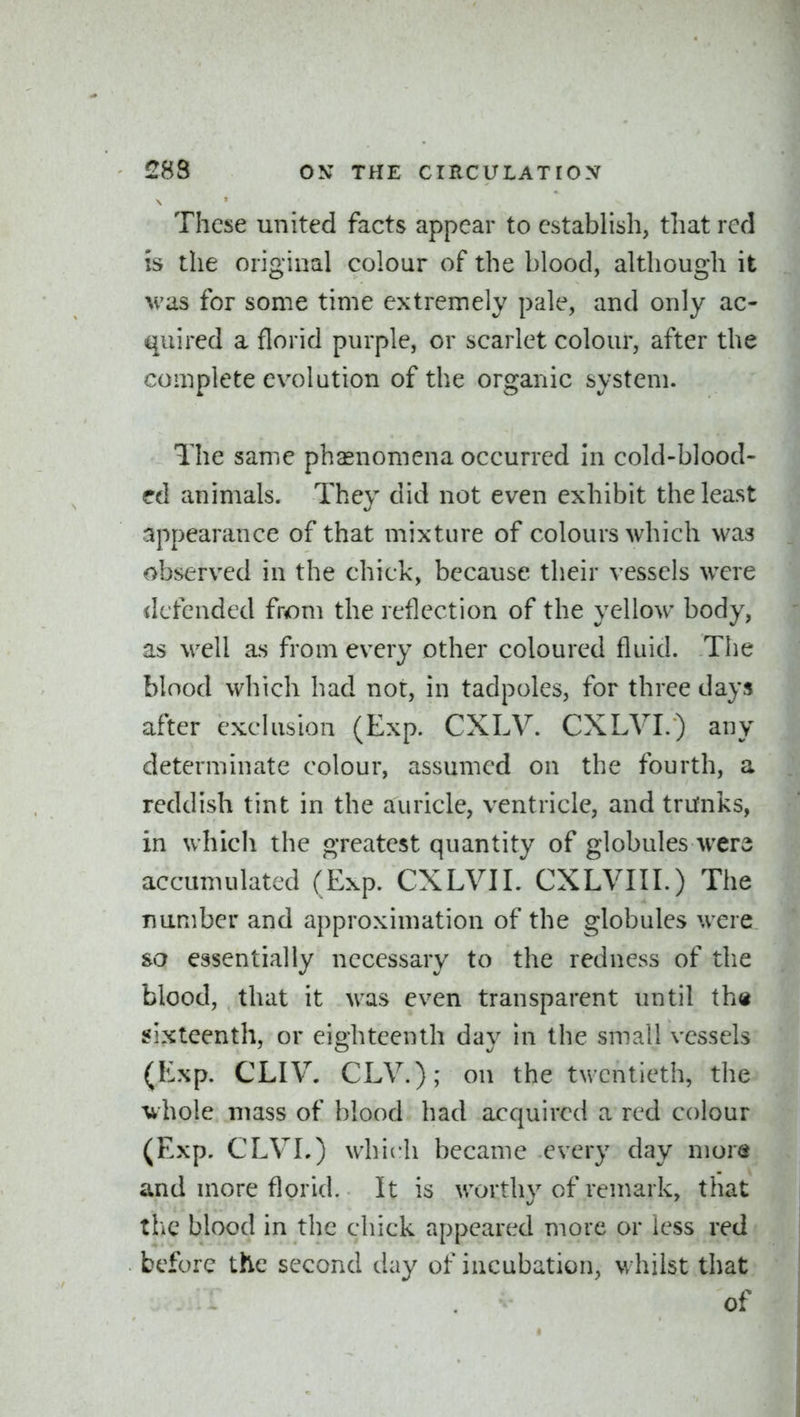 288 ON THE CIRCULATION

These united facts appear to establish, that red is the original colour of the blood, although it was for some time extremely pale, and only acquired a florid purple, or scarlet colour, after the complete evolution of the organic system.

The same phænomena occurred in cold-blooded animals. They did not even exhibit the least appearance of that mixture of colours which was observed in the chick, because their vessels were defended from the reflection of the yellow body, as well as from every other coloured fluid. The blood which had not, in tadpoles, for three days after exclusion (Exp. CXLV. CXLVI.) any determinate colour, assumed on the fourth, a reddish tint in the auricle, ventricle, and trunks, in which the greatest quantity of globules were accumulated (Exp. CXLVII. CXLVIII.) The number and approximation of the globules were so essentially necessary to the redness of the blood, that it was even transparent until the sixteenth, or eighteenth day in the small vessels (Exp. CLIV. CLV.); on the twentieth, the whole mass of blood had acquired a red colour (Exp. CLVI.) which became every day more and more florid. It is worthy of remark, that the blood in the chick appeared more or less red before the second day of incubation, whilst that of